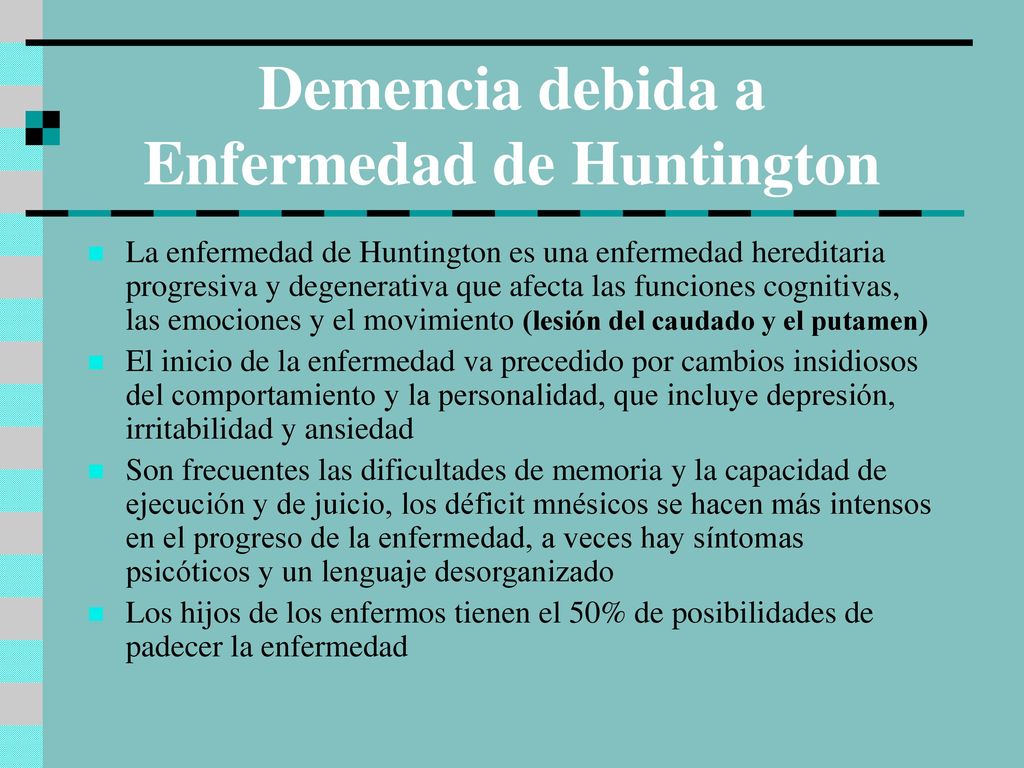 Demencia debida a Enfermedad de Huntington

La enfermedad de Huntington es una enfermedad hereditaria progresiva y degenerativa que afecta las funciones cognitivas, las emociones y el movimiento (lesión del caudado y el putamen)

El inicio de la enfermedad va precedido por cambios insidiosos del comportamiento y la personalidad, que incluye depresión, irritabilidad y ansiedad

Son frecuentes las dificultades de memoria y la capacidad de ejecución y de juicio, los déficit mnésicos se hacen más intensos en el progreso de la enfermedad, a veces hay síntomas psicóticos y un lenguaje desorganizado

Los hijos de los enfermos tienen el 50% de posibilidades de padecer la enfermedad